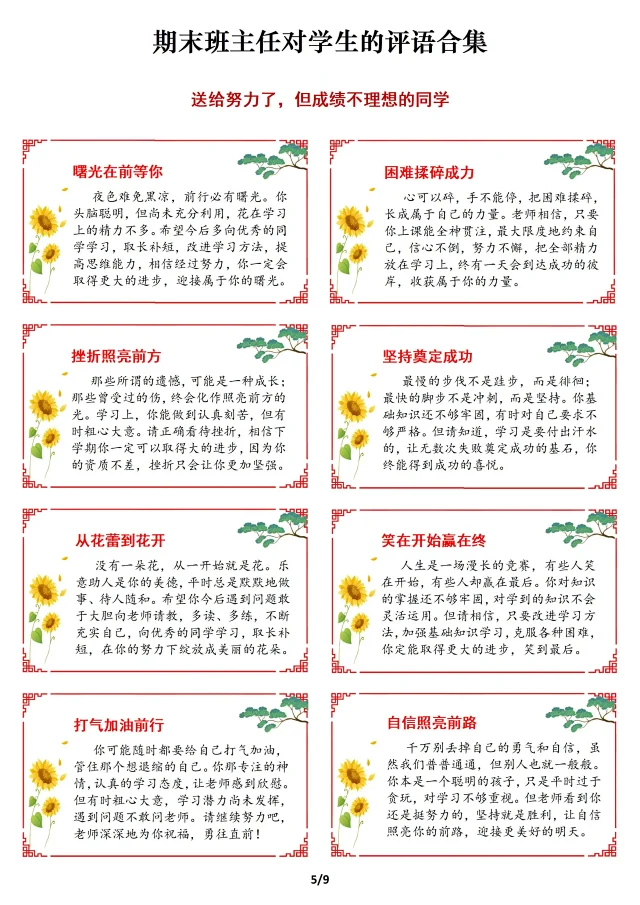 期末班主任对学生的评语合集

送给努力了，但成绩不理想的同学

曙光在前等你

夜色难免黑凉，前行必有曙光。你头脑聪明，但尚未充分利用，花在学习上的精力不多。希望今后多向优秀的同学学习，取长补短，改进学习方法，提高思维能力，相信经过努力，你一定会取得更大的进步，迎接属于你的曙光。

困难揉碎成力

心可以碎，手不能停，把困难揉碎，长成属于自己的力量。老师相信，只要你上课能全神贯注，最大限度地约束自己，信心不倒，努力不懈，把全部精力放在学习上，终有一天会到达成功的彼岸，收获属于你的力量。

挫折照亮前方

那些所谓的遗憾，可能是一种成长；那些曾受过的伤，终会化作照亮前方的光。学习上，你能做到认真刻苦，但有时粗心大意。请正确看待挫折，相信下学期你一定可以取得大的进步，因为你的资质不差，挫折只会让你更加坚强。

坚持奠定成功

最慢的步伐不是跬步，而是徘徊；最快的脚步不是冲刺，而是坚持。你基础知识还不够牢固，有时对自己要求不够严格。但请知道，学习是要付出汗水的，让无数次失败奠定成功的基石，你终能得到成功的喜悦。

从花蕾到花开

没有一朵花，从一开始就是花。乐意助人是你的美德，平时总是默默地做事、待人随和。希望你今后遇到问题敢于大胆向老师请教，多读、多练，不断充实自己，向优秀的同学学习，取长补短，在你的努力下绽放成美丽的花朵。

笑在开始赢在终

人生是一场漫长的竞赛，有些人笑在开始，有些人却赢在最后。你对知识的掌握还不够牢固，对学到的知识不会灵活运用。但请相信，只要改进学习方法，加强基础知识学习，克服各种困难，你定能取得更大的进步，笑到最后。

打气加油前行

你可能随时都要给自己打气加油，管住那个想退缩的自己。你那专注的神情，认真的学习态度，让老师感到欣慰。但有时粗心大意，学习潜力尚未发挥，遇到问题不敢问老师。请继续努力吧，老师深深地为你祝福，勇往直前！

自信照亮前路

千万别丢掉自己的勇气和自信，虽然我们普普通通，但别人也就一般般。你本是一个聪明的孩子，只是平时过于贪玩，对学习不够重视。但老师看到你还是挺努力的，坚持就是胜利，让自信照亮你的前路，迎接更美好的明天。

5/9